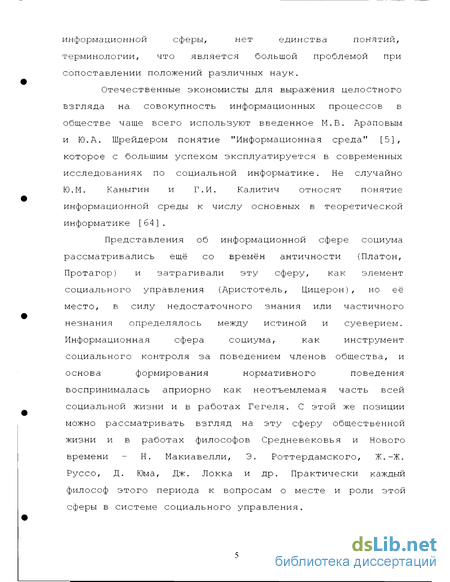 информационной сферы, нет единства понятий, терминологии, что является большой проблемой при сопоставлении положений различных наук.

Отечественные экономисты для выражения целостного взгляда на совокупность информационных процессов в обществе чаще всего используют введенное М.В. Араповым и Ю.А. Шрейдером понятие "Информационная среда" [5], которое с большим успехом эксплуатируется в современных исследованиях по социальной информатике. Не случайно Ю.М. Каныгин и Г.И. Калитич относят понятие информационной среды к числу основных в теоретической информатике [64].

Представления об информационной сфере социума рассматривались ещё со времён античности (Платон, Протагор) и затрагивали эту сферу, как элемент социального управления (Аристотель, Цицерон), но её место, в силу недостаточного знания или частичного незнания определялось между истиной и суеверием. Информационная сфера социума, как инструмент социального контроля за поведением членов общества, и основа формирования нормативного поведения воспринималась априорно как неотъемлемая часть всей социальной жизни и в работах Гегеля. С этой же позиции можно рассматривать взгляд на эту сферу общественной жизни и в работах философов Средневековья и Нового времени - Н. Макиавелли, Э. Роттердамского, Ж.-Ж. Руссо, Д. Юма, Дж. Локка и др. Практически каждый философ этого периода к вопросам о месте и роли этой сферы в системе социального управления.

5

dsLib.net
библиотека диссертаций